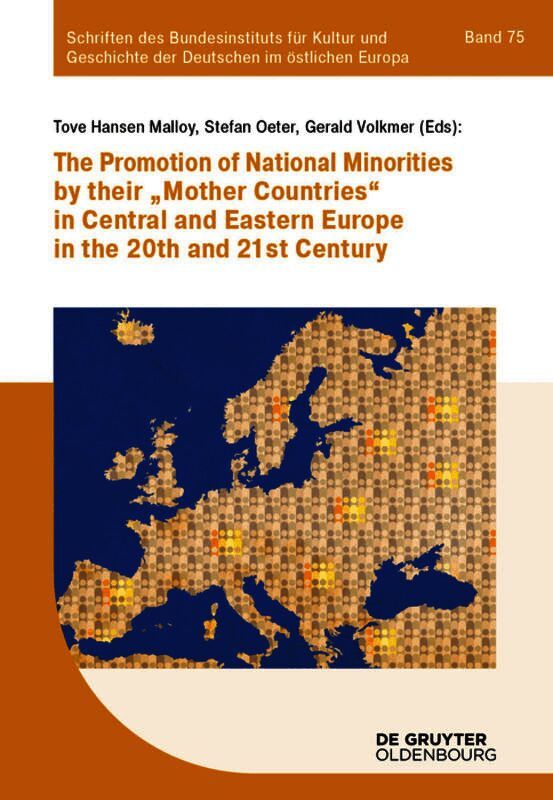 Schriften des Bundesinstituts für Kultur und Geschichte der Deutschen im östlichen Europa

Band 75

Tove Hansen Malloy, Stefan Oeter, Gerald Volkmer (Eds):

The Promotion of National Minorities by their „Mother Countries“ in Central and Eastern Europe in the 20th and 21st Century

DE GRUYTER
OLDENBOURG